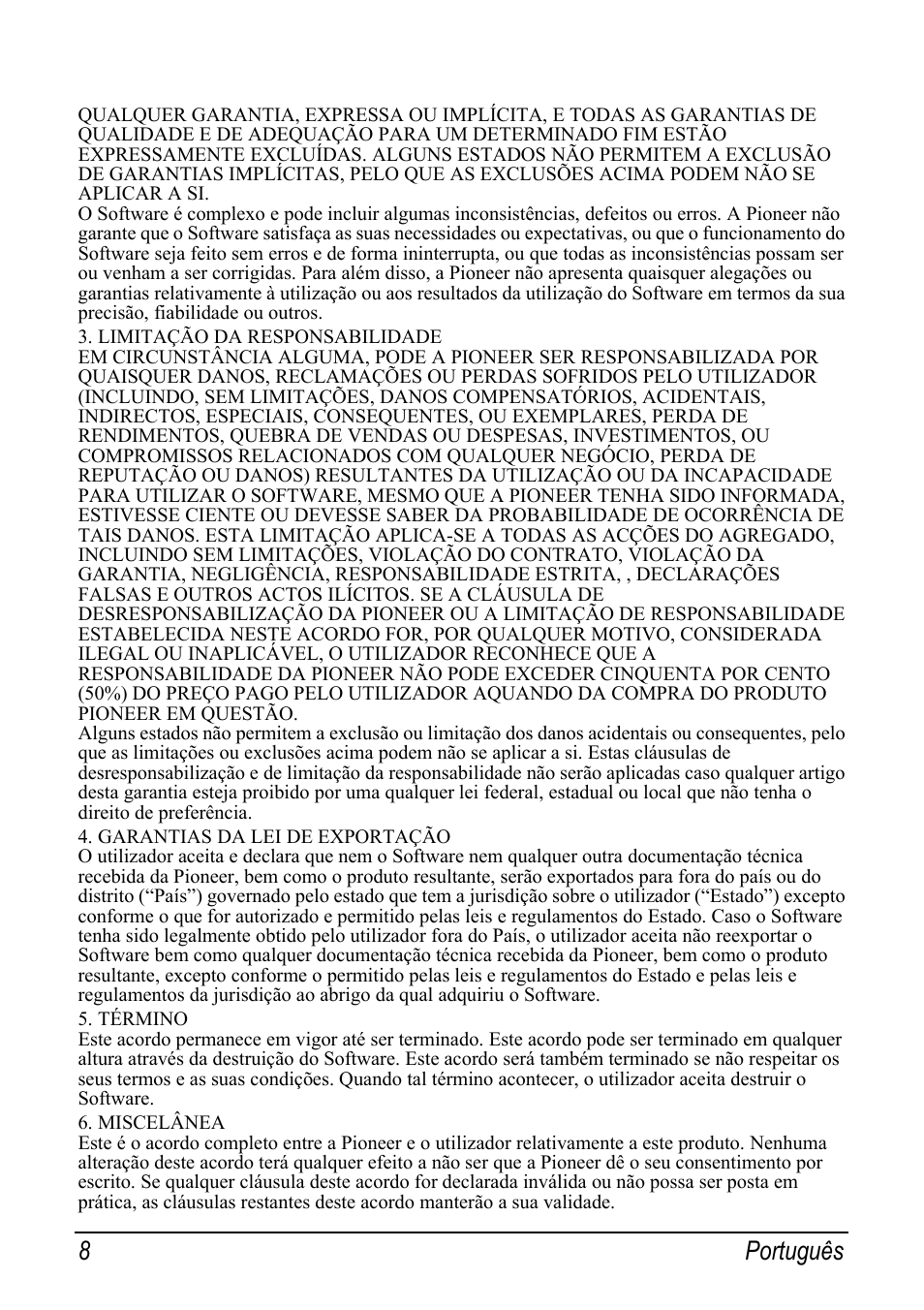 QUALQUER GARANTIA, EXPRESSA OU IMPLÍCITA, E TODAS AS GARANTIAS DE QUALIDADE E DE ADEQUAÇÃO PARA UM DETERMINADO FIM ESTÃO EXPRESSAMENTE EXCLUÍDAS. ALGUNS ESTADOS NÃO PERMITEM A EXCLUSÃO DE GARANTIAS IMPLÍCITAS, PELO QUE AS EXCLUSÕES ACIMA PODEM NÃO SE APLICAR A SI.
O Software é complexo e pode incluir algumas inconsistências, defeitos ou erros. A Pioneer não garante que o Software satisfaça as suas necessidades ou expectativas, ou que o funcionamento do Software seja feito sem erros e de forma ininterrupta, ou que todas as inconsistências possam ser ou venham a ser corrigidas. Para além disso, a Pioneer não apresenta quaisquer alegações ou garantias relativamente à utilização ou aos resultados da utilização do Software em termos da sua precisão, fiabilidade ou outros.

3. LIMITAÇÃO DA RESPONSABILIDADE
EM CIRCUNSTÂNCIA ALGUMA, PODE A PIONEER SER RESPONSABILIZADA POR QUAISQUER DANOS, RECLAMAÇÕES OU PERDAS SOFRIDOS PELO UTILIZADOR (INCLUINDO, SEM LIMITAÇÕES, DANOS COMPENSATÓRIOS, ACIDENTAIS, INDIRECTOS, ESPECIAIS, CONSEQUENTES, OU EXEMPLARES, PERDA DE RENDIMENTOS, QUEBRA DE VENDAS OU DESPESAS, INVESTIMENTOS, OU COMPROMISSOS RELACIONADOS COM QUALQUER NEGÓCIO, PERDA DE REPUTAÇÃO OU DANOS) RESULTANTES DA UTILIZAÇÃO OU DA INCAPACIDADE PARA UTILIZAR O SOFTWARE, MESMO QUE A PIONEER TENHA SIDO INFORMADA, ESTIVESSE CIENTE OU DEVESSE SABER DA PROBABILIDADE DE OCORRÊNCIA DE TAIS DANOS. ESTA LIMITAÇÃO APLICA-SE A TODAS AS ACÇÕES DO AGREGADO, INCLUINDO SEM LIMITAÇÕES, VIOLAÇÃO DO CONTRATO, VIOLAÇÃO DA GARANTIA, NEGLIGÊNCIA, RESPONSABILIDADE ESTRITA, , DECLARAÇÕES FALSAS E OUTROS ACTOS ILÍCITOS. SE A CLÁUSULA DE DESRESPONSABILIZAÇÃO DA PIONEER OU A LIMITAÇÃO DE RESPONSABILIDADE ESTABELECIDA NESTE ACORDO FOR, POR QUALQUER MOTIVO, CONSIDERADA ILEGAL OU INAPLICÁVEL, O UTILIZADOR RECONHECE QUE A RESPONSABILIDADE DA PIONEER NÃO PODE EXCEDER CINQUENTA POR CENTO (50%) DO PREÇO PAGO PELO UTILIZADOR AQUANDO DA COMPRA DO PRODUTO PIONEER EM QUESTÃO.
Alguns estados não permitem a exclusão ou limitação dos danos acidentais ou consequentes, pelo que as limitações ou exclusões acima podem não se aplicar a si. Estas cláusulas de desresponsabilização e de limitação da responsabilidade não serão aplicadas caso qualquer artigo desta garantia esteja proibido por uma qualquer lei federal, estadual ou local que não tenha o direito de preferência.

4. GARANTIAS DA LEI DE EXPORTAÇÃO
O utilizador aceita e declara que nem o Software nem qualquer outra documentação técnica recebida da Pioneer, bem como o produto resultante, serão exportados para fora do país ou do distrito (“País”) governado pelo estado que tem a jurisdição sobre o utilizador (“Estado”) excepto conforme o que for autorizado e permitido pelas leis e regulamentos do Estado. Caso o Software tenha sido legalmente obtido pelo utilizador fora do País, o utilizador aceita não reexportar o Software bem como qualquer documentação técnica recebida da Pioneer, bem como o produto resultante, excepto conforme o permitido pelas leis e regulamentos do Estado e pelas leis e regulamentos da jurisdição ao abrigo da qual adquiriu o Software.

5. TÉRMINO
Este acordo permanece em vigor até ser terminado. Este acordo pode ser terminado em qualquer altura através da destruição do Software. Este acordo será também terminado se não respeitar os seus termos e as suas condições. Quando tal término acontecer, o utilizador aceita destruir o Software.

6. MISCELÂNEA
Este é o acordo completo entre a Pioneer e o utilizador relativamente a este produto. Nenhuma alteração deste acordo terá qualquer efeito a não ser que a Pioneer dê o seu consentimento por escrito. Se qualquer cláusula deste acordo for declarada inválida ou não possa ser posta em prática, as cláusulas restantes deste acordo manterão a sua validade.

8 Português